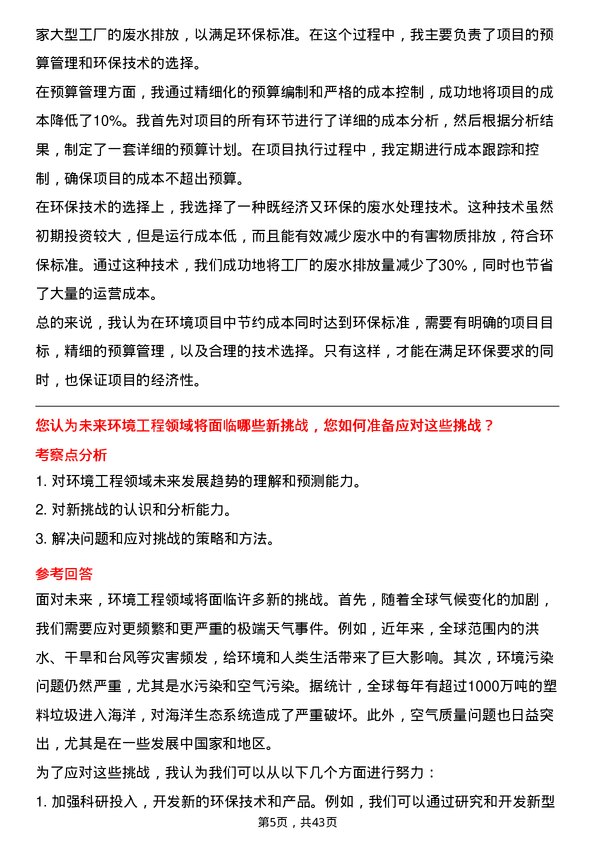 家大型工厂的废水排放，以满足环保标准。在这个过程中，我主要负责了项目的预算管理和环保技术的选择。

在预算管理方面，我通过精细化的预算编制和严格的成本控制，成功地将项目的成本降低了10%。我首先对项目的所有环节进行了详细的成本分析，然后根据分析结果，制定了一套详细的预算计划。在项目执行过程中，我定期进行成本跟踪和控制，确保项目的成本不超出预算。

在环保技术的选择上，我选择了一种既经济又环保的废水处理技术。这种技术虽然初期投资较大，但是运行成本低，而且能有效减少废水中的有害物质排放，符合环保标准。通过这种技术，我们成功地将工厂的废水排放量减少了30%，同时也节省了大量的运营成本。

总的来说，我认为在环境项目中节约成本同时达到环保标准，需要有明确的项目目标，精细的预算管理，以及合理的技术选择。只有这样，才能在满足环保要求的同时，也保证项目的经济性。

您认为未来环境工程领域将面临哪些新挑战，您如何准备应对这些挑战？

考察点分析

1. 对环境工程领域未来发展趋势的理解和预测能力。

2. 对新挑战的认识和分析能力。

3. 解决问题和应对挑战的策略和方法。

参考回答

面对未来，环境工程领域将面临许多新的挑战。首先，随着全球气候变化的加剧，我们需要应对更频繁和更严重的极端天气事件。例如，近年来，全球范围内的洪水、干旱和台风等灾害频发，给环境和人类生活带来了巨大影响。其次，环境污染问题仍然严重，尤其是水污染和空气污染。据统计，全球每年有超过1000万吨的塑料垃圾进入海洋，对海洋生态系统造成了严重破坏。此外，空气质量问题也日益突出，尤其是在一些发展中国家和地区。

为了应对这些挑战，我认为我们可以从以下几个方面进行努力：

1. 加强科研投入，开发新的环保技术和产品。例如，我们可以通过研究和开发新型

第5页，共43页